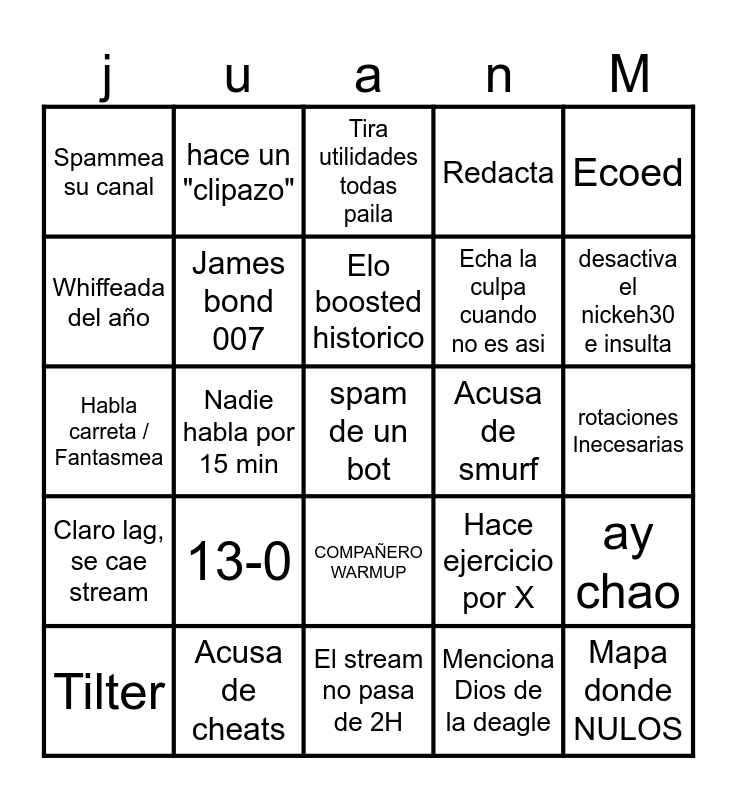 | j | u | a | n | M |
|---|---|---|---|---|
| Spammea su canal | hace un "clipazo" | Tira utilidades todas paila | Redacta | Ecoed |
| Whiffeada del año | James bond 007 | Elo boosted historico | Echa la culpa cuando no es asi | desactiva el nickeh30 e insulta |
| Habla carreta / Fantasmea | Nadie habla por 15 min | spam de un bot | Acusa de smurf | rotaciones Inecesarias |
| Claro lag, se cae stream | 13-0 | COMPAÑERO WARMUP | Hace ejercicio por X | ay chao |
| Tilter | Acusa de cheats | El stream no pasa de 2H | Menciona Dios de la deagle | Mapa donde NULOS |